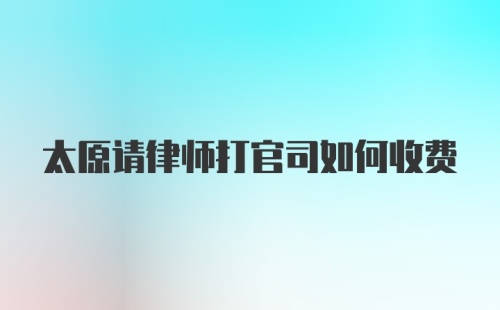 太原请律师打官司如何收费